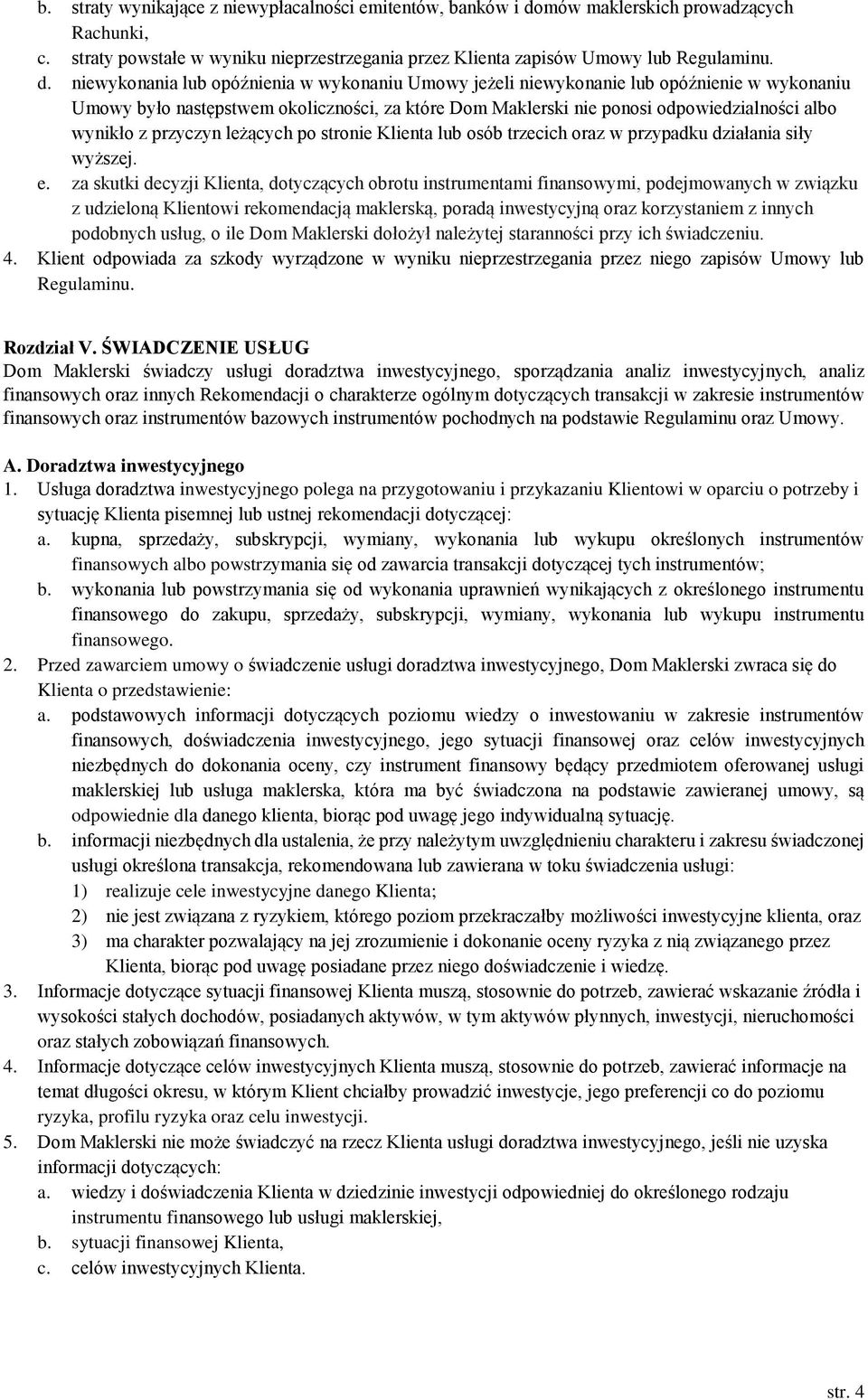 b. straty wynikające z niewypłacalności emitentów, banków i domów maklerskich prowadzących Rachunki,
c. straty powstałe w wyniku nieprzestrzegania przez Klienta zapisów Umowy lub Regulaminu.
d. niewykonania lub opóźnienia w wykonaniu Umowy jeżeli niewykonanie lub opóźnienie w wykonaniu Umowy było następstwem okoliczności, za które Dom Maklerski nie ponosi odpowiedzialności albo wynikło z przyczyn leżących po stronie Klienta lub osób trzecich oraz w przypadku działania siły wyższej.
e. za skutki decyzji Klienta, dotyczących obrotu instrumentami finansowymi, podejmowanych w związku z udzieloną Klientowi rekomendacją maklerską, poradą inwestycyjną oraz korzystaniem z innych podobnych usług, o ile Dom Maklerski dołożył należytej staranności przy ich świadczeniu.
4. Klient odpowiada za szkody wyrządzone w wyniku nieprzestrzegania przez niego zapisów Umowy lub Regulaminu.

Rozdział V. ŚWIADCZENIE USŁUG
Dom Maklerski świadczy usługi doradztwa inwestycyjnego, sporządzania analiz inwestycyjnych, analiz finansowych oraz innych Rekomendacji o charakterze ogólnym dotyczących transakcji w zakresie instrumentów finansowych oraz instrumentów bazowych instrumentów pochodnych na podstawie Regulaminu oraz Umowy.

A. Doradztwa inwestycyjnego
1. Usługa doradztwa inwestycyjnego polega na przygotowaniu i przykazaniu Klientowi w oparciu o potrzeby i sytuację Klienta pisemnej lub ustnej rekomendacji dotyczącej:
a. kupna, sprzedaży, subskrypcji, wymiany, wykonania lub wykupu określonych instrumentów finansowych albo powstrzymania się od zawarcia transakcji dotyczącej tych instrumentów;
b. wykonania lub powstrzymania się od wykonania uprawnień wynikających z określonego instrumentu finansowego do zakupu, sprzedaży, subskrypcji, wymiany, wykonania lub wykupu instrumentu finansowego.
2. Przed zawarciem umowy o świadczenie usługi doradztwa inwestycyjnego, Dom Maklerski zwraca się do Klienta o przedstawienie:
a. podstawowych informacji dotyczących poziomu wiedzy o inwestowaniu w zakresie instrumentów finansowych, doświadczenia inwestycyjnego, jego sytuacji finansowej oraz celów inwestycyjnych niezbędnych do dokonania oceny, czy instrument finansowy będący przedmiotem oferowanej usługi maklerskiej lub usługa maklerska, która ma być świadczona na podstawie zawieranej umowy, są odpowiednie dla danego klienta, biorąc pod uwagę jego indywidualną sytuację.
b. informacji niezbędnych dla ustalenia, że przy należytym uwzględnieniu charakteru i zakresu świadczonej usługi określona transakcja, rekomendowana lub zawierana w toku świadczenia usługi:
1) realizuje cele inwestycyjne danego Klienta;
2) nie jest związana z ryzykiem, którego poziom przekraczałby możliwości inwestycyjne klienta, oraz
3) ma charakter pozwalający na jej zrozumienie i dokonanie oceny ryzyka z nią związanego przez Klienta, biorąc pod uwagę posiadane przez niego doświadczenie i wiedzę.
3. Informacje dotyczące sytuacji finansowej Klienta muszą, stosownie do potrzeb, zawierać wskazanie źródła i wysokości stałych dochodów, posiadanych aktywów, w tym aktywów płynnych, inwestycji, nieruchomości oraz stałych zobowiązań finansowych.
4. Informacje dotyczące celów inwestycyjnych Klienta muszą, stosownie do potrzeb, zawierać informacje na temat długości okresu, w którym Klient chciałby prowadzić inwestycje, jego preferencji co do poziomu ryzyka, profilu ryzyka oraz celu inwestycji.
5. Dom Maklerski nie może świadczyć na rzecz Klienta usługi doradztwa inwestycyjnego, jeśli nie uzyska informacji dotyczących:
a. wiedzy i doświadczenia Klienta w dziedzinie inwestycji odpowiedniej do określonego rodzaju instrumentu finansowego lub usługi maklerskiej,
b. sytuacji finansowej Klienta,
c. celów inwestycyjnych Klienta.

str. 4